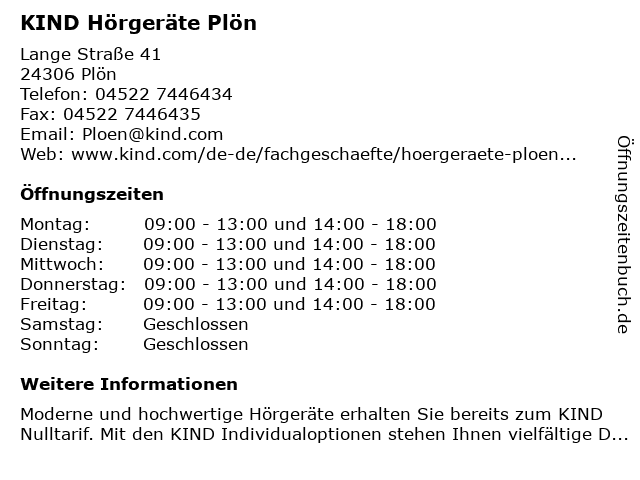 KIND Hörgeräte Plön

Lange Straße 41
24306 Plön
Telefon: 04522 7446434
Fax: 04522 7446435
Email: Ploen@kind.com
Web: www.kind.com/de-de/fachgeschaefte/hoergeraete-ploen...

Öffnungszeiten

| | |
|---|---|
| Montag: | 09:00 - 13:00 und 14:00 - 18:00 |
| Dienstag: | 09:00 - 13:00 und 14:00 - 18:00 |
| Mittwoch: | 09:00 - 13:00 und 14:00 - 18:00 |
| Donnerstag: | 09:00 - 13:00 und 14:00 - 18:00 |
| Freitag: | 09:00 - 13:00 und 14:00 - 18:00 |
| Samstag: | Geschlossen |
| Sonntag: | Geschlossen |

Weitere Informationen

Moderne und hochwertige Hörgeräte erhalten Sie bereits zum KIND Nulltarif. Mit den KIND Individualoptionen stehen Ihnen vielfältige D...

Öffnungszeitenbuch.de